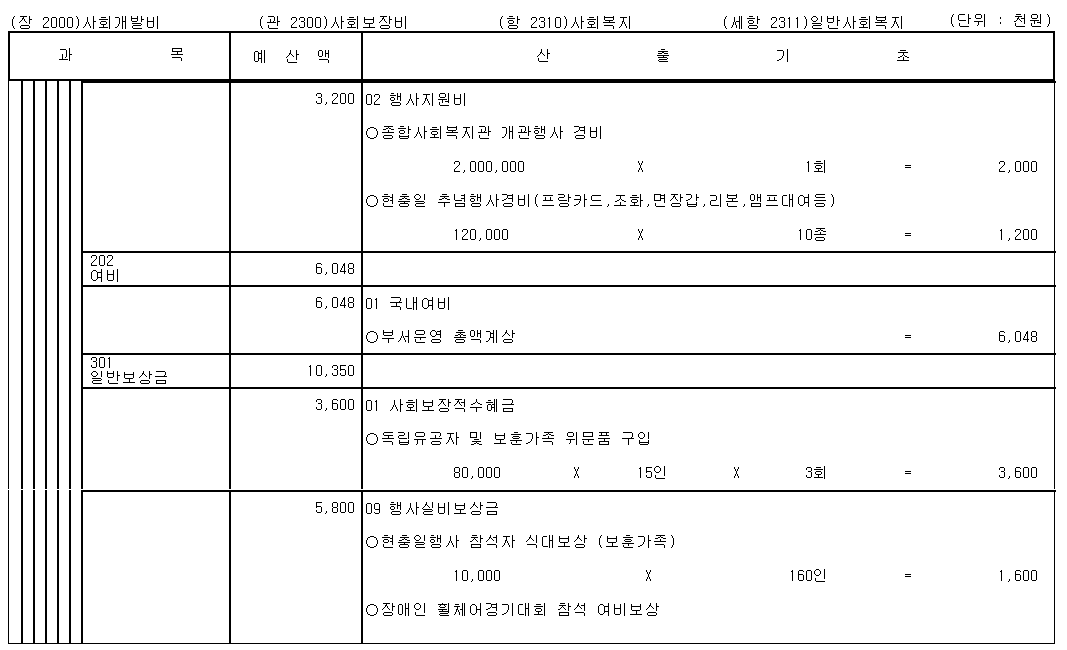 (장 2000)사회개발비 (관 2300)사회보장비 (항 2310)사회복지 (세항 2311)일반사회복지 (단위 : 천원)

| 과 목 | 예 산 액 | 산 출 기 초 |
|---|---|---|
| | 3,200 | 02 행사지원비 |
| | | ○종합사회복지관 개관행사 경비 |
| | | 2,000,000 X 1회 = 2,000 |
| | | ○현충일 추념행사경비(프랑카드,조화,면장갑,리본,앰프대여등) |
| | | 120,000 X 10종 = 1,200 |
| 202 여비 | 6,048 | |
| | 6,048 | 01 국내여비 |
| | | ○부서운영 총액계상 = 6,048 |
| 301 일반보상금 | 10,350 | |
| | 3,600 | 01 사회보장적수혜금 |
| | | ○독립유공자 및 보훈가족 위문품 구입 |
| | | 80,000 X 15인 X 3회 = 3,600 |
| | 5,800 | 09 행사실비보상금 |
| | | ○현충일행사 참석자 식대보상 (보훈가족) |
| | | 10,000 X 160인 = 1,600 |
| | | ○장애인 휠체어경기대회 참석 여비보상 |